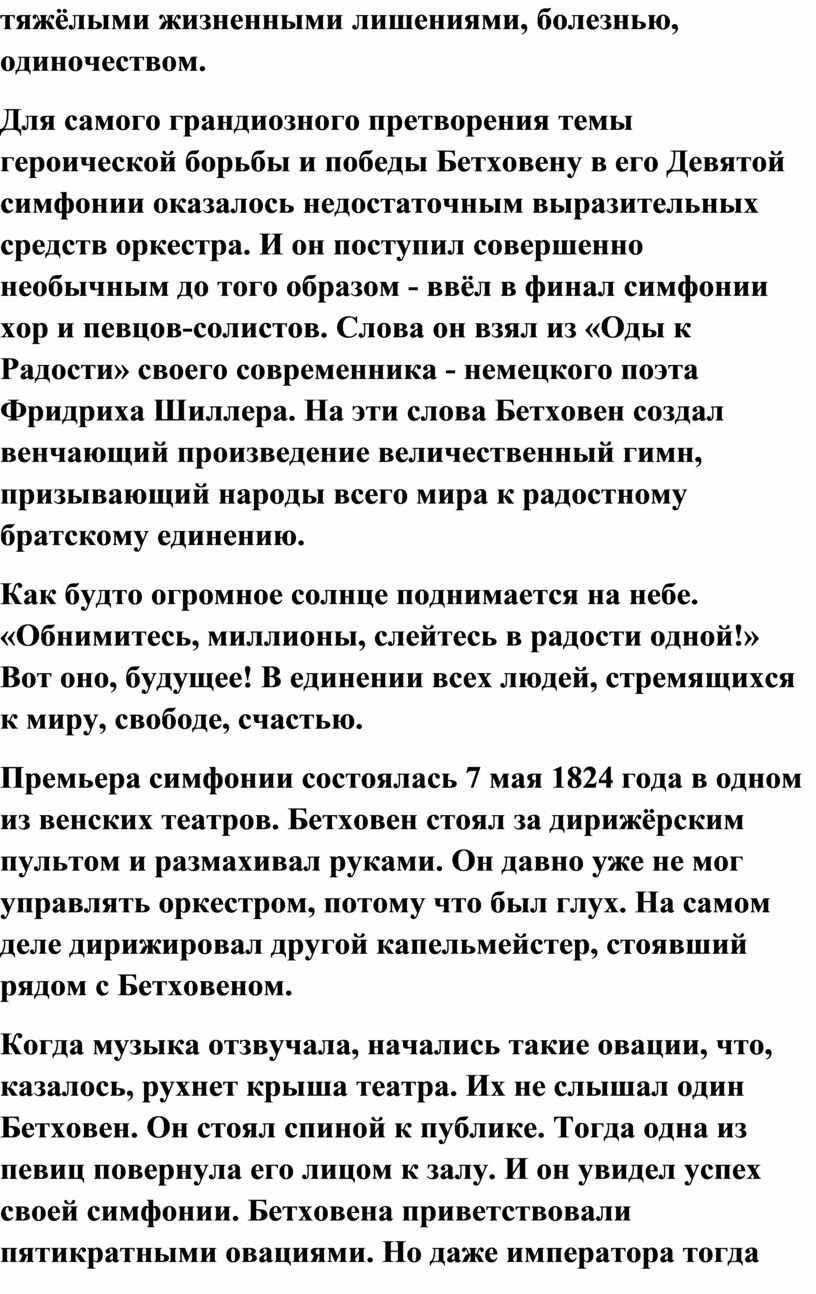 тяжёлыми жизненными лишениями, болезнью, одиночеством.

Для самого грандиозного претворения темы героической борьбы и победы Бетховену в его Девятой симфонии оказалось недостаточным выразительных средств оркестра. И он поступил совершенно необычным до того образом - ввёл в финал симфонии хор и певцов-солистов. Слова он взял из «Оды к Радости» своего современника - немецкого поэта Фридриха Шиллера. На эти слова Бетховен создал венчающий произведение величественный гимн, призывающий народы всего мира к радостному братскому единению.

Как будто огромное солнце поднимается на небе. «Обнимитесь, миллионы, слейтесь в радости одной!» Вот оно, будущее! В единении всех людей, стремящихся к миру, свободе, счастью.

Премьера симфонии состоялась 7 мая 1824 года в одном из венских театров. Бетховен стоял за дирижёрским пультом и размахивал руками. Он давно уже не мог управлять оркестром, потому что был глух. На самом деле дирижировал другой капельмейстер, стоявший рядом с Бетховеном.

Когда музыка отзвучала, начались такие овации, что, казалось, рухнет крыша театра. Их не слышал один Бетховен. Он стоял спиной к публике. Тогда одна из певиц повернула его лицом к залу. И он увидел успех своей симфонии. Бетховена приветствовали пятикратными овациями. Но даже императора тогда